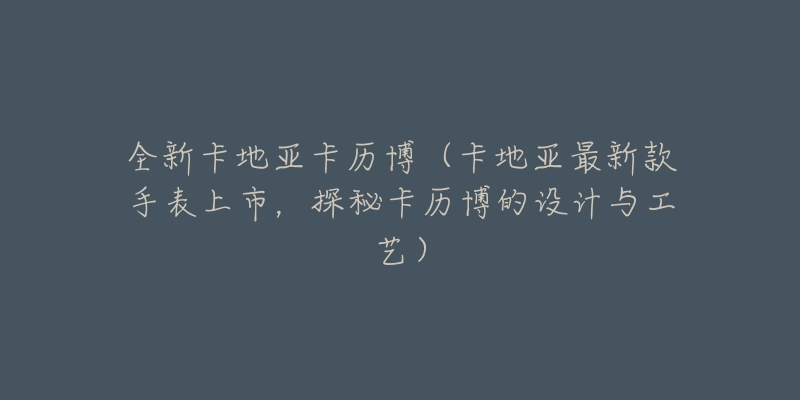 全新卡地亚卡历博（卡地亚最新款手表上市，探秘卡历博的设计与工艺）